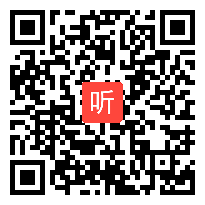 听